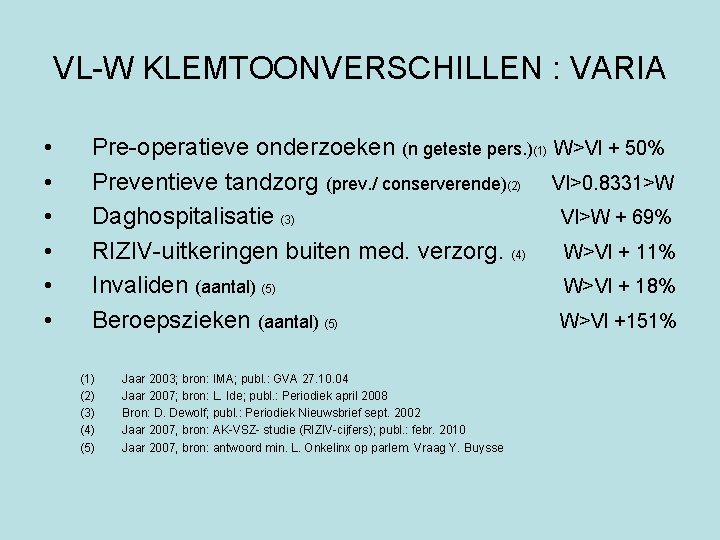 VL-W KLEMTOONVERSCHILLEN : VARIA

• Pre-operatieve onderzoeken (n geteste pers.)(1) W>Vl + 50%
• Preventieve tandzorg (prev./ conserverende)(2) Vl>0.8331>W
• Daghospitalisatie (3) Vl>W + 69%
• RIZIV-uitkeringen buiten med. verzorg. (4) W>Vl + 11%
• Invaliden (aantal) (5) W>Vl + 18%
• Beroepszieken (aantal) (5) W>Vl +151%

(1) Jaar 2003; bron: IMA; publ.: GVA 27.10.04
(2) Jaar 2007; bron: L. Ide; publ.: Periodiek april 2008
(3) Bron: D. Dewolf; publ.: Periodiek Nieuwsbrief sept. 2002
(4) Jaar 2007, bron: AK-VSZ- studie (RIZIV-cijfers); publ.: febr. 2010
(5) Jaar 2007, bron: antwoord min. L. Onkelinx op parlem. Vraag Y. Buysse